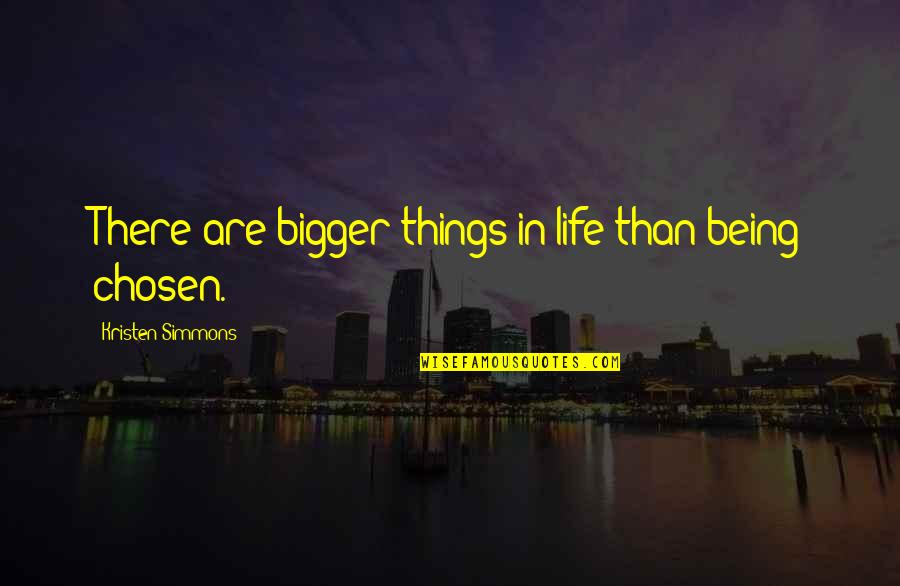 There are bigger things in life than being chosen.

Kristen Simmons

WISEFAMOUSQUOTES.COM